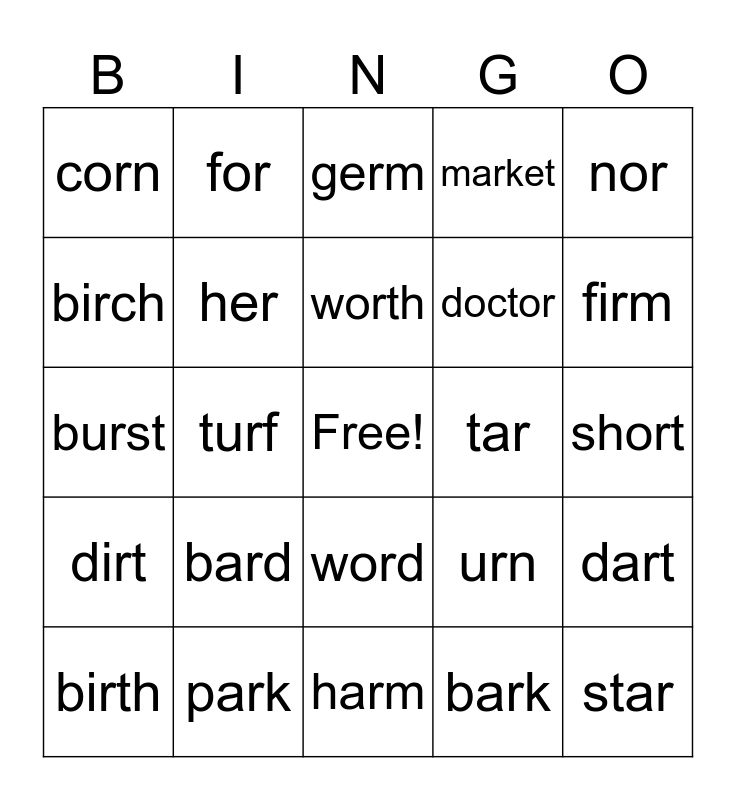 | B | I | N | G | O |
|---|---|---|---|---|
| corn | for | germ | market | nor |
| birch | her | worth | doctor | firm |
| burst | turf | Free! | tar | short |
| dirt | bard | word | urn | dart |
| birth | park | harm | bark | star |